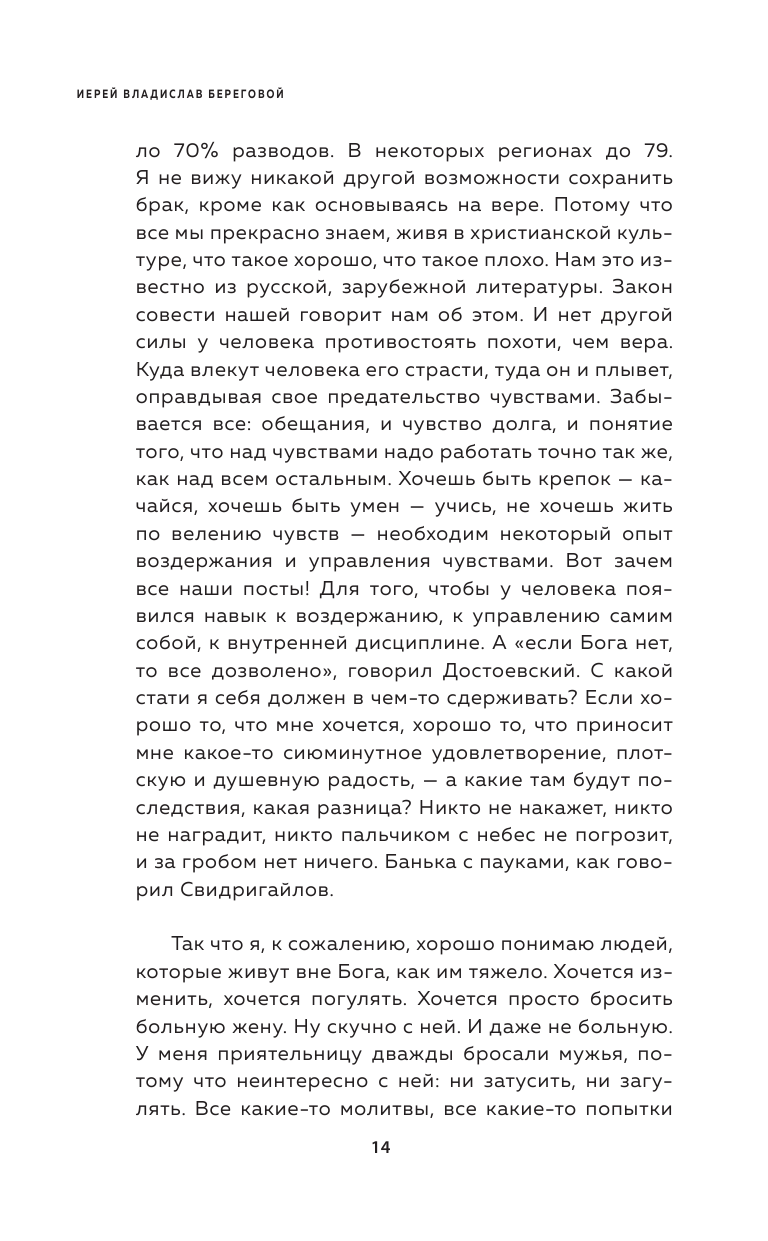 ИЕРЕЙ ВЛАДИСЛАВ БЕРЕГОВОЙ

ло 70% разводов. В некоторых регионах до 79. Я не вижу никакой другой возможности сохранить брак, кроме как основываясь на вере. Потому что все мы прекрасно знаем, живя в христианской культуре, что такое хорошо, что такое плохо. Нам это известно из русской, зарубежной литературы. Закон совести нашей говорит нам об этом. И нет другой силы у человека противостоять похоти, чем вера. Куда влекут человека его страсти, туда он и плывет, оправдывая свое предательство чувствами. Забывается все: обещания, и чувство долга, и понятие того, что над чувствами надо работать точно так же, как над всем остальным. Хочешь быть крепок — качайся, хочешь быть умен — учись, не хочешь жить по велению чувств — необходим некоторый опыт воздержания и управления чувствами. Вот зачем все наши посты! Для того, чтобы у человека появился навык к воздержанию, к управлению самим собой, к внутренней дисциплине. А «если Бога нет, то все дозволено», говорил Достоевский. С какой стати я себя должен в чем-то сдерживать? Если хорошо то, что мне хочется, хорошо то, что приносит мне какое-то сиюминутное удовлетворение, плотскую и душевную радость, — а какие там будут последствия, какая разница? Никто не накажет, никто не наградит, никто пальчиком с небес не погрозит, и за гробом нет ничего. Банька с пауками, как говорил Свидригайлов.

Так что я, к сожалению, хорошо понимаю людей, которые живут вне Бога, как им тяжело. Хочется изменить, хочется погулять. Хочется просто бросить больную жену. Ну скучно с ней. И даже не больную. У меня приятельницу дважды бросали мужья, потому что неинтересно с ней: ни затусить, ни загулять. Все какие-то молитвы, все какие-то попытки

14